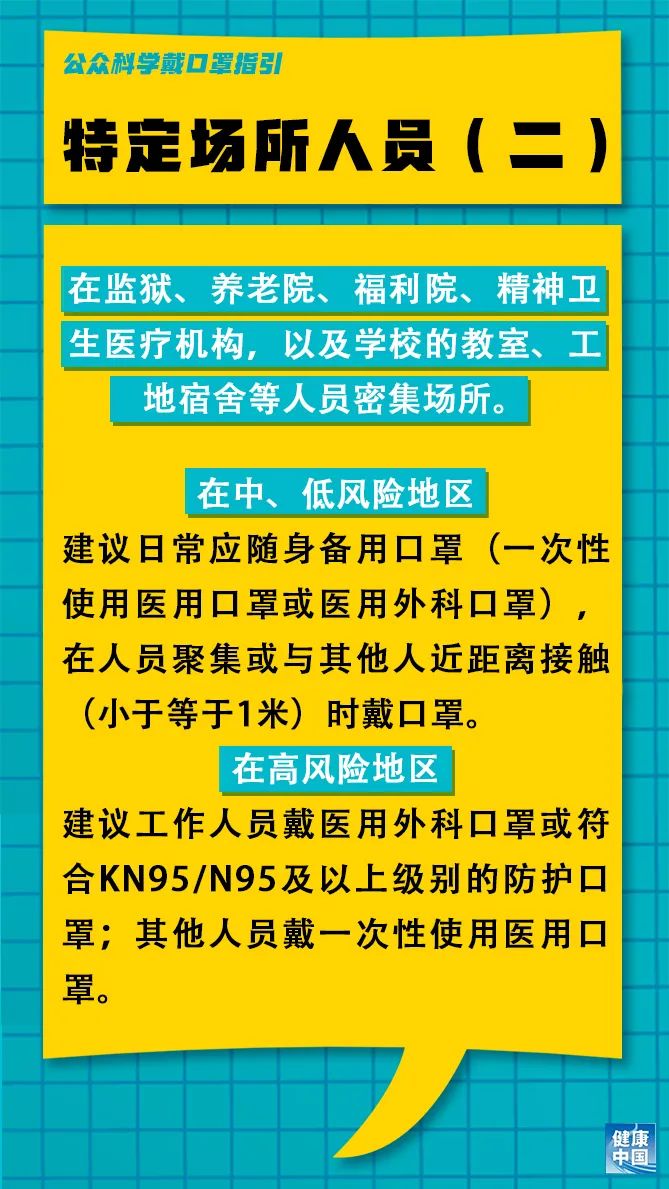 公众科学戴口罩指引

特定场所人员（二）

在监狱、养老院、福利院、精神卫生医疗机构，以及学校的教室、工地宿舍等人员密集场所。

在中、低风险地区

建议日常应随身备用口罩（一次性使用医用口罩或医用外科口罩），在人员聚集或与其他人近距离接触（小于等于1米）时戴口罩。

在高风险地区

建议工作人员戴医用外科口罩或符合KN95/N95及以上级别的防护口罩；其他人员戴一次性使用医用口罩。

健康中国